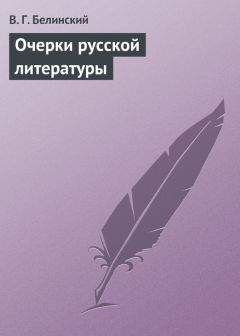 В. Г. Белинский

Очерки русской литературы